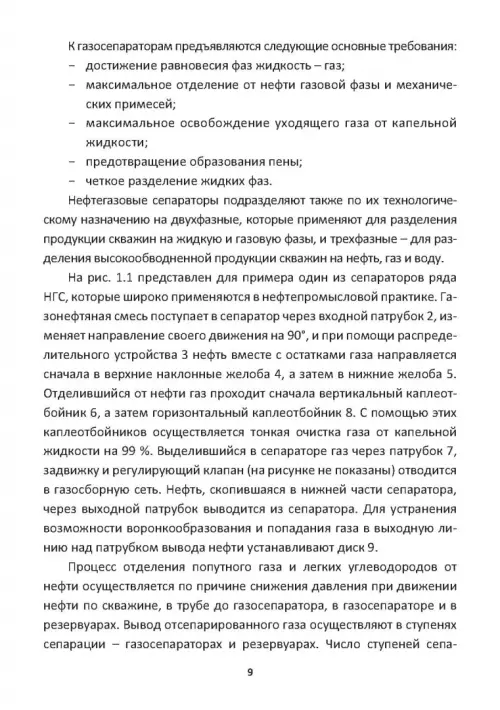 К газосепараторам предъявляются следующие основные требования:
– достижение равновесия фаз жидкость – газ;
– максимальное отделение от нефти газовой фазы и механических примесей;
– максимальное освобождение уходящего газа от капельной жидкости;
– предотвращение образования пены;
– четкое разделение жидких фаз.

Нефтегазовые сепараторы подразделяют также по их технологическому назначению на двухфазные, которые применяют для разделения продукции скважин на жидкую и газовую фазы, и трехфазные – для разделения высокообводненной продукции скважин на нефть, газ и воду.

На рис. 1.1 представлен для примера один из сепараторов ряда НГС, которые широко применяются в нефтепромысловой практике. Газонефтяная смесь поступает в сепаратор через входной патрубок 2, изменяет направление своего движения на 90°, и при помощи распределительного устройства 3 нефть вместе с остатками газа направляется сначала в верхние наклонные желоба 4, а затем в нижние желоба 5. Отделившийся от нефти газ проходит сначала вертикальный каплеотбойник 6, а затем горизонтальный каплеотбойник 8. С помощью этих каплеотбойников осуществляется тонкая очистка газа от капельной жидкости на 99 %. Выделившийся в сепараторе газ через патрубок 7, задвижку и регулирующий клапан (на рисунке не показаны) отводится в газосборную сеть. Нефть, скопившаяся в нижней части сепаратора, через выходной патрубок выводится из сепаратора. Для устранения возможности воронкообразования и попадания газа в выходную линию над патрубком вывода нефти устанавливают диск 9.

Процесс отделения попутного газа и легких углеводородов от нефти осуществляется по причине снижения давления при движении нефти по скважине, в трубе до газосепаратора, в газосепараторе и в резервуарах. Вывод отсепарированного газа осуществляют в ступенях сепарации – газосепараторах и резервуарах. Число ступеней сепа-

9